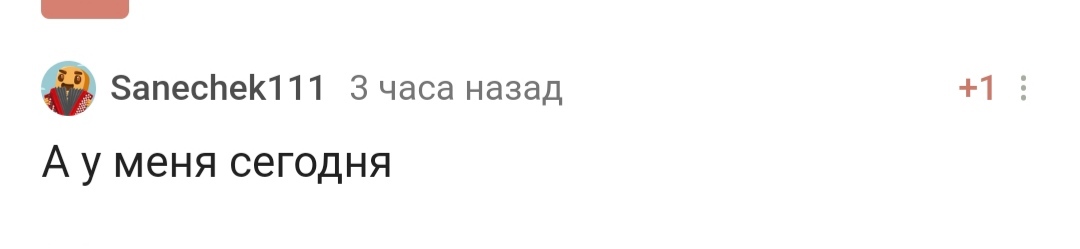 Sanechek111 3 часа назад +1

А у меня сегодня